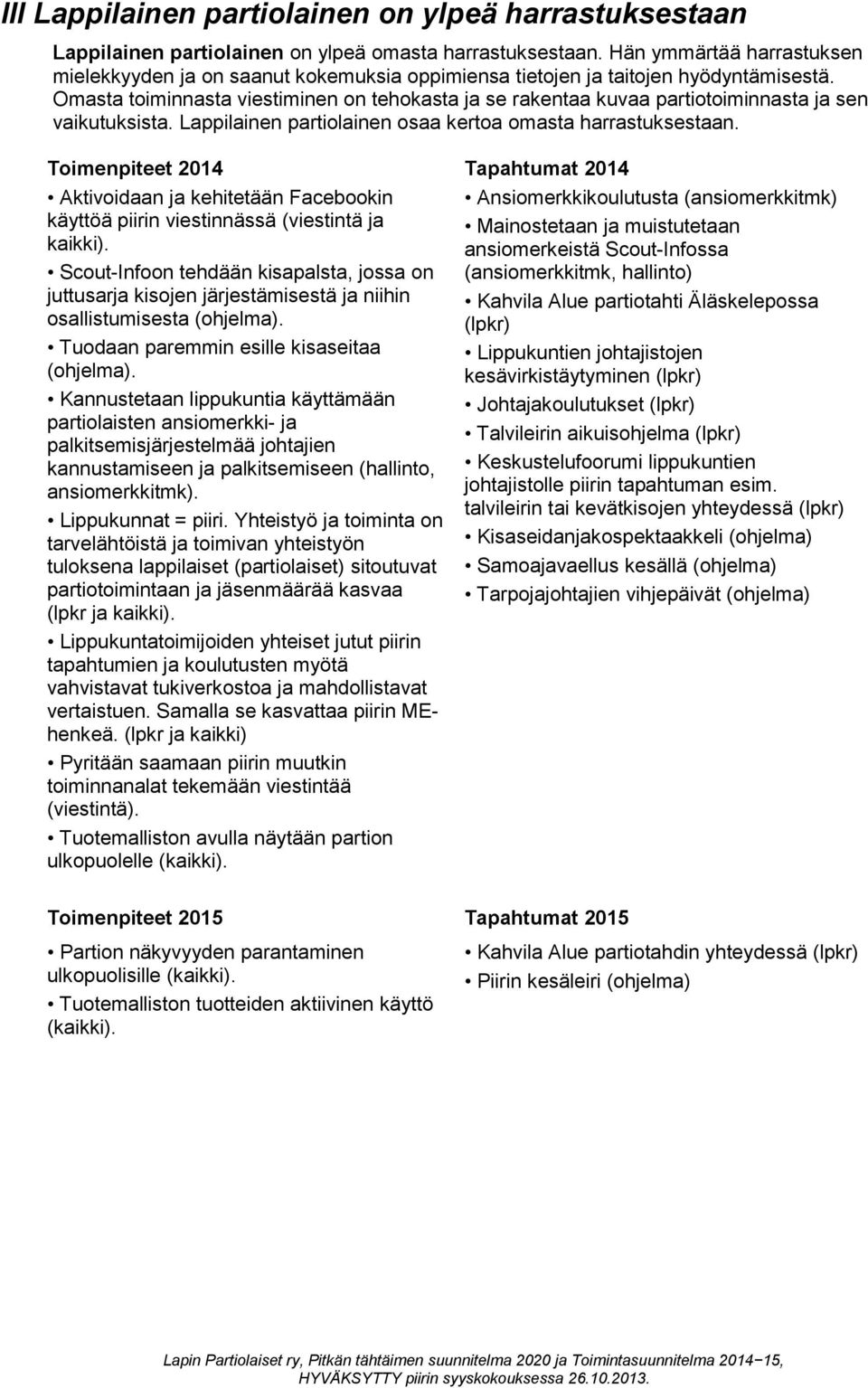 III Lappilainen partiolainen on ylpeä harrastuksestaan

Lappilainen partiolainen on ylpeä omasta harrastuksestaan. Hän ymmärtää harrastuksen mielekkyyden ja on saanut kokemuksia oppimiensa tietojen ja taitojen hyödyntämisestä. Omasta toiminnasta viestiminen on tehokasta ja se rakentaa kuvaa partiotoiminnasta ja sen vaikutuksista. Lappilainen partiolainen osaa kertoa omasta harrastuksestaan.

Toimenpiteet 2014

• Aktivoidaan ja kehitetään Facebookin käyttöä piirin viestinnässä (viestintä ja kaikki).

• Scout-Infoon tehdään kisapalsta, jossa on juttusarja kisojen järjestämisestä ja niihin osallistumisesta (ohjelma).

• Tuodaan paremmin esille kisaseitaa (ohjelma).

• Kannustetaan lippukuntia käyttämään partiolaisten ansiomerkki- ja palkitsemisjärjestelmää johtajien kannustamiseen ja palkitsemiseen (hallinto, ansiomerkkitmk).

• Lippukunnat = piiri. Yhteistyö ja toiminta on tarvelähtöistä ja toimivan yhteistyön tuloksena lappilaiset (partiolaiset) sitoutuvat partiotoimintaan ja jäsenmäärää kasvaa (lpkr ja kaikki).

• Lippukuntatoimijoiden yhteiset jutut piirin tapahtumien ja koulutusten myötä vahvistavat tukiverkostoa ja mahdollistavat vertaistuen. Samalla se kasvattaa piirin ME-henkeä. (lpkr ja kaikki)

• Pyritään saamaan piirin muutkin toiminnanalat tekemään viestintää (viestintä).

• Tuotemalliston avulla näytään partion ulkopuolelle (kaikki).

Tapahtumat 2014

• Ansiomerkkikoulutusta (ansiomerkkitmk)

• Mainostetaan ja muistutetaan ansiomerkeistä Scout-Infossa (ansiomerkkitmk, hallinto)

• Kahvila Alue partiotahti Äläskelepossa (lpkr)

• Lippukuntien johtajistojen kesävirkistäytyminen (lpkr)

• Johtajakoulutukset (lpkr)

• Talvileirin aikuisohjelma (lpkr)

• Keskustelufoorumi lippukuntien johtajistolle piirin tapahtuman esim. talvileirin tai kevätkisojen yhteydessä (lpkr)

• Kisaseidanjakospektaakkeli (ohjelma)

• Samoajavaellus kesällä (ohjelma)

• Tarpojajohtajien vihjepäivät (ohjelma)

Toimenpiteet 2015

• Partion näkyvyyden parantaminen ulkopuolisille (kaikki).

• Tuotemalliston tuotteiden aktiivinen käyttö (kaikki).

Tapahtumat 2015

• Kahvila Alue partiotahdin yhteydessä (lpkr)

• Piirin kesäleiri (ohjelma)

Lapin Partiolaiset ry, Pitkän tähtäimen suunnitelma 2020 ja Toimintasuunnitelma 2014−15, HYVÄKSYTTY piirin syyskokouksessa 26.10.2013.